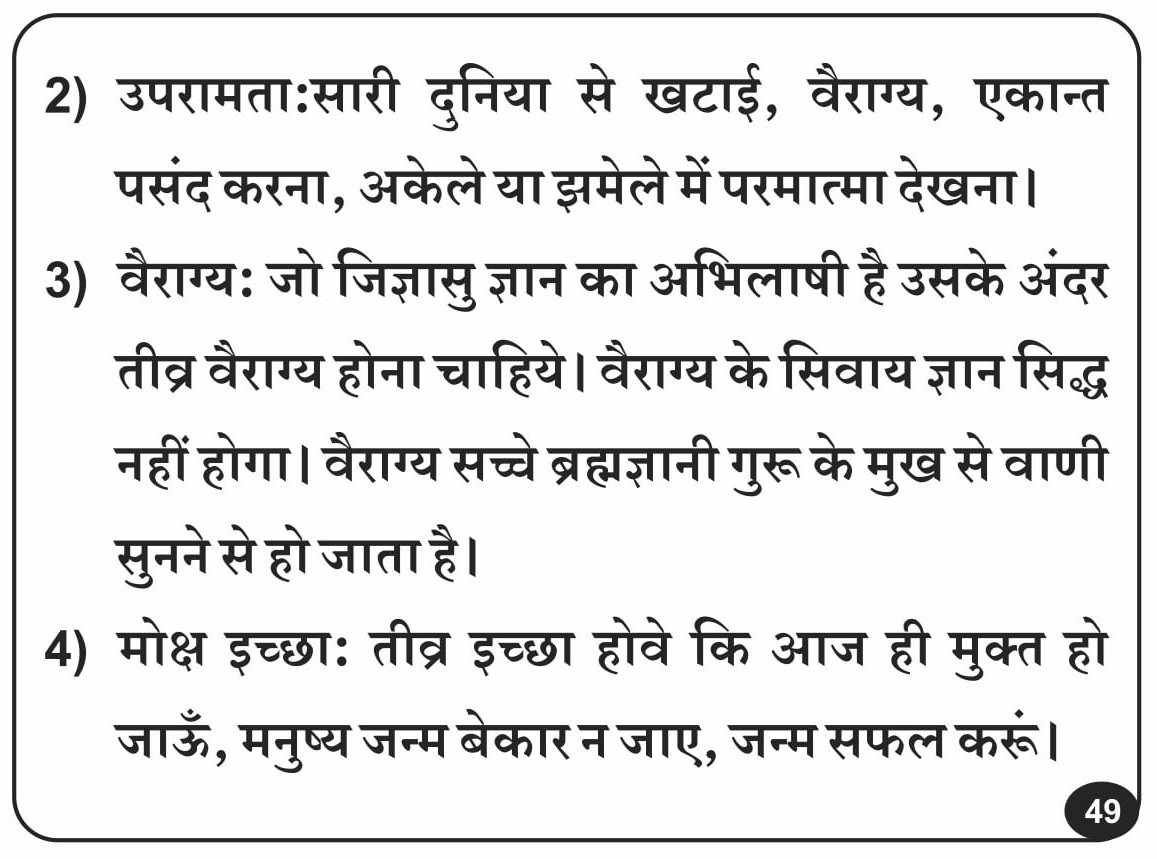 2) उपरामता:सारी दुनिया से खटाई, वैराग्य, एकान्त पसंद करना, अकेले या झमेले में परमात्मा देखना।

3) वैराग्य: जो जिज्ञासु ज्ञान का अभिलाषी है उसके अंदर तीव्र वैराग्य होना चाहिये। वैराग्य के सिवाय ज्ञान सिद्ध नहीं होगा। वैराग्य सच्चे ब्रह्मज्ञानी गुरू के मुख से वाणी सुनने से हो जाता है।

4) मोक्ष इच्छा: तीव्र इच्छा होवे कि आज ही मुक्त हो जाऊँ, मनुष्य जन्म बेकार न जाए, जन्म सफल करूं।

49